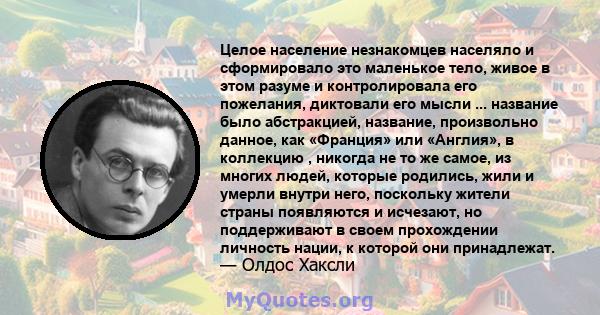 Целое население незнакомцев населяло и сформировало это маленькое тело, живое в этом разуме и контролировала его пожелания, диктовали его мысли ... название было абстракцией, название, произвольно данное, как «Франция» или «Англия», в коллекцию , никогда не то же самое, из многих людей, которые родились, жили и умерли внутри него, поскольку жители страны появляются и исчезают, но поддерживают в своем прохождении личность нации, к которой они принадлежат.
— Олдос Хаксли

MyQuotes.org